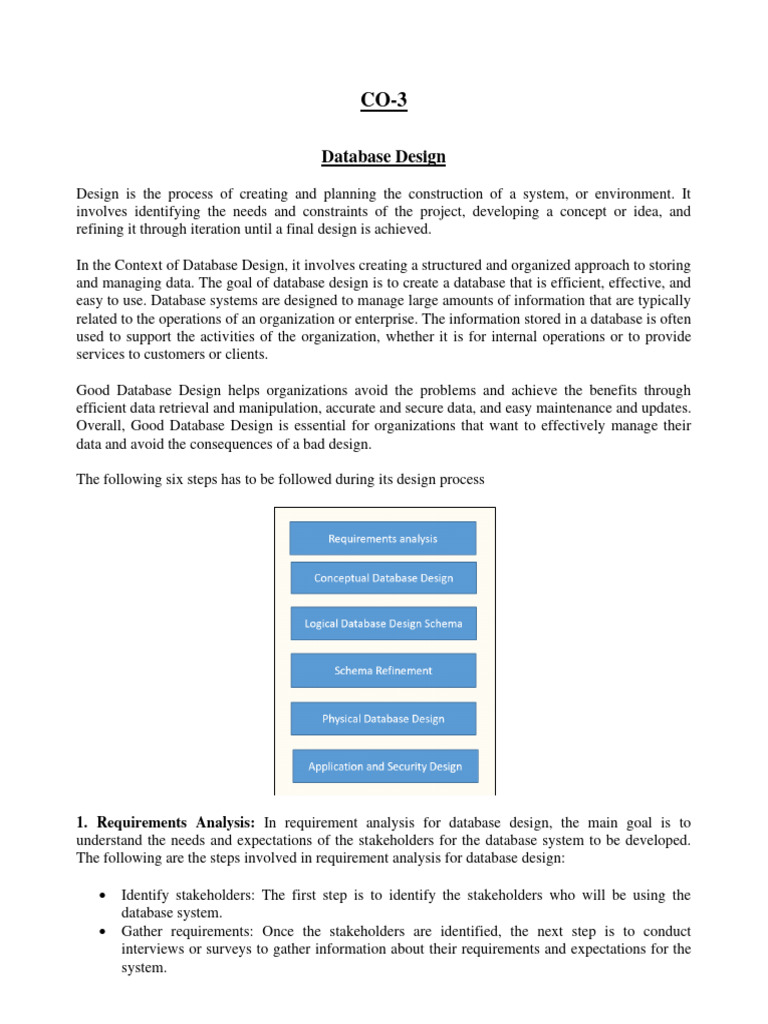 CO-3

Database Design

Design is the process of creating and planning the construction of a system, or environment. It involves identifying the needs and constraints of the project, developing a concept or idea, and refining it through iteration until a final design is achieved.

In the Context of Database Design, it involves creating a structured and organized approach to storing and managing data. The goal of database design is to create a database that is efficient, effective, and easy to use. Database systems are designed to manage large amounts of information that are typically related to the operations of an organization or enterprise. The information stored in a database is often used to support the activities of the organization, whether it is for internal operations or to provide services to customers or clients.

Good Database Design helps organizations avoid the problems and achieve the benefits through efficient data retrieval and manipulation, accurate and secure data, and easy maintenance and updates. Overall, Good Database Design is essential for organizations that want to effectively manage their data and avoid the consequences of a bad design.

The following six steps has to be followed during its design process

Requirements analysis

Conceptual Database Design

Logical Database Design Schema

Schema Refinement

Physical Database Design

Application and Security Design

1. Requirements Analysis: In requirement analysis for database design, the main goal is to understand the needs and expectations of the stakeholders for the database system to be developed. The following are the steps involved in requirement analysis for database design:

• Identify stakeholders: The first step is to identify the stakeholders who will be using the database system.
• Gather requirements: Once the stakeholders are identified, the next step is to conduct interviews or surveys to gather information about their requirements and expectations for the system.